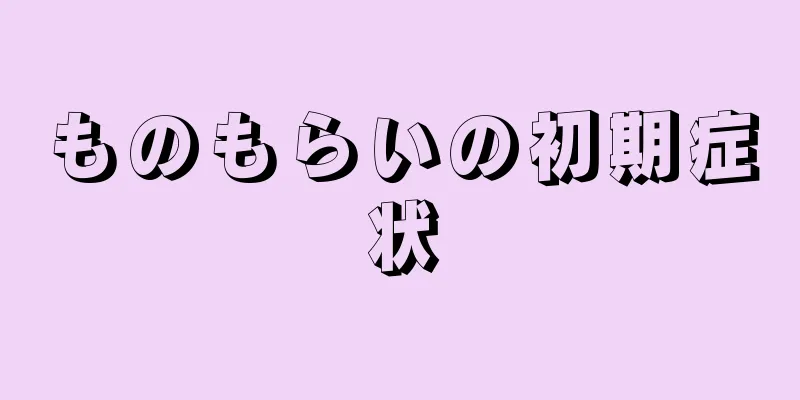 ものもらいの初期症状